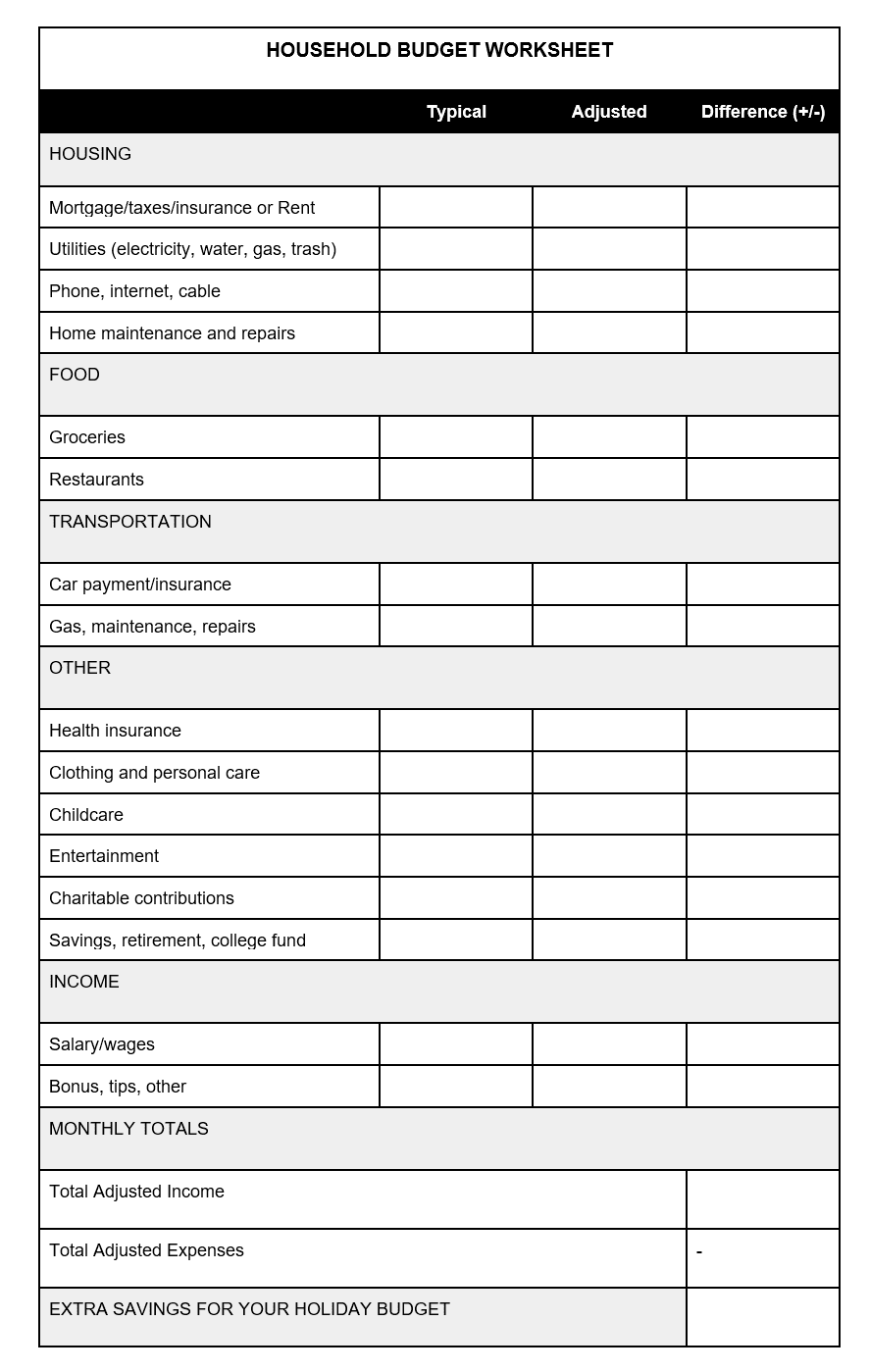 HOUSEHOLD BUDGET WORKSHEET

| | Typical | Adjusted | Difference (+/-) |
|---|---|---|---|
| HOUSING | | | |
| Mortgage/taxes/insurance or Rent | | | |
| Utilities (electricity, water, gas, trash) | | | |
| Phone, internet, cable | | | |
| Home maintenance and repairs | | | |
| FOOD | | | |
| Groceries | | | |
| Restaurants | | | |
| TRANSPORTATION | | | |
| Car payment/insurance | | | |
| Gas, maintenance, repairs | | | |
| OTHER | | | |
| Health insurance | | | |
| Clothing and personal care | | | |
| Childcare | | | |
| Entertainment | | | |
| Charitable contributions | | | |
| Savings, retirement, college fund | | | |
| INCOME | | | |
| Salary/wages | | | |
| Bonus, tips, other | | | |
| MONTHLY TOTALS | | | |
| Total Adjusted Income | | | |
| Total Adjusted Expenses | | | - |
| EXTRA SAVINGS FOR YOUR HOLIDAY BUDGET | | | |